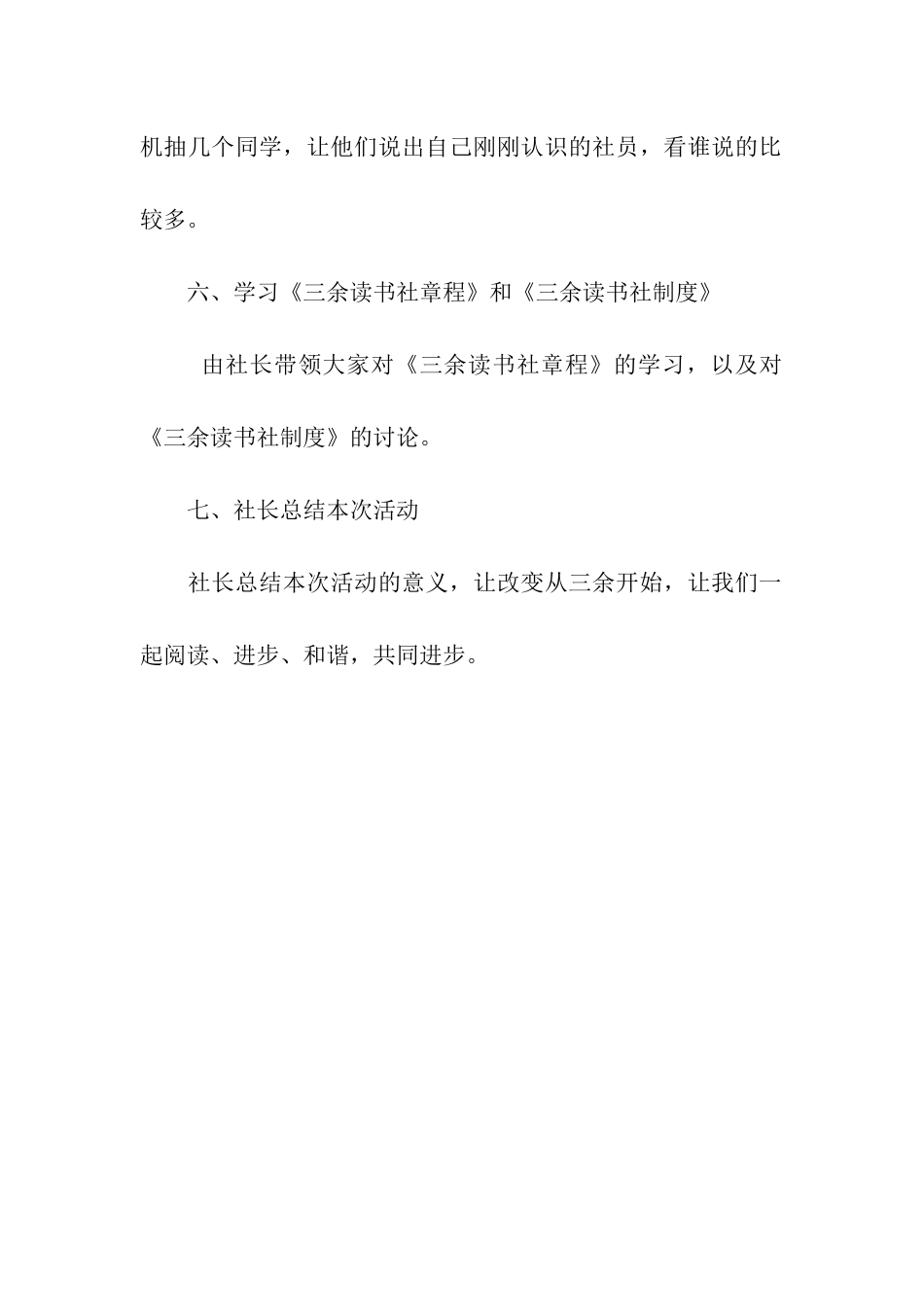 机抽几个同学，让他们说出自己刚刚认识的社员，看谁说的比较多。

六、学习《三余读书社章程》和《三余读书社制度》

由社长带领大家对《三余读书社章程》的学习，以及对《三余读书社制度》的讨论。

七、社长总结本次活动

社长总结本次活动的意义，让改变从三余开始，让我们一起阅读、进步、和谐，共同进步。